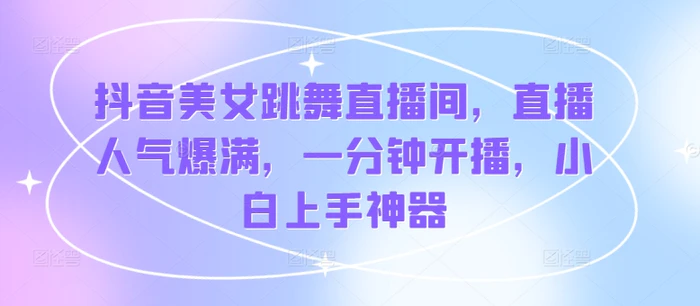 抖音美女跳舞直播间，直播人气爆满，一分钟开播，小白上手神器